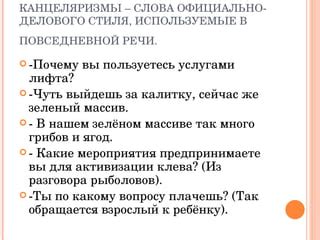 КАНЦЕЛЯРИЗМЫ – СЛОВА ОФИЦИАЛЬНО-ДЕЛОВОГО СТИЛЯ, ИСПОЛЬЗУЕМЫЕ В ПОВСЕДНЕВНОЙ РЕЧИ.

-Почему вы пользуетесь услугами лифта?

-Чуть выйдешь за калитку, сейчас же зеленый массив.

- В нашем зелёном массиве так много грибов и ягод.

- Какие мероприятия предпринимаете вы для активизации клева? (Из разговора рыболовов).

-Ты по какому вопросу плачешь? (Так обращается взрослый к ребёнку).